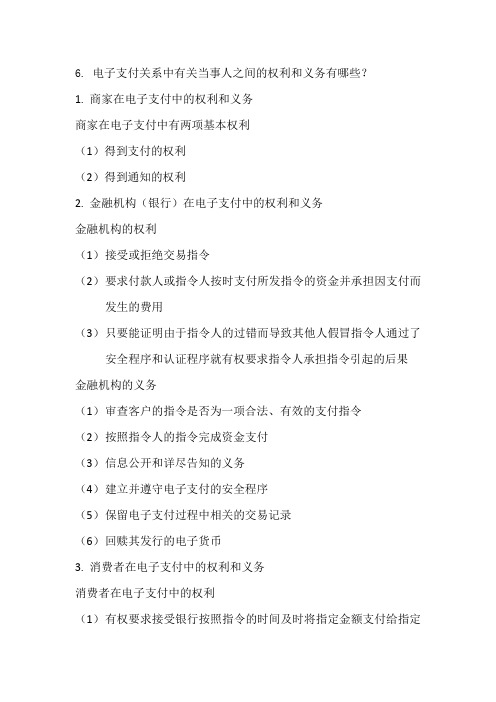 6. 电子支付关系中有关当事人之间的权利和义务有哪些？

1. 商家在电子支付中的权利和义务

商家在电子支付中有两项基本权利

（1）得到支付的权利

（2）得到通知的权利

2. 金融机构（银行）在电子支付中的权利和义务

金融机构的权利

（1）接受或拒绝交易指令

（2）要求付款人或指令人按时支付所发指令的资金并承担因支付而发生的费用

（3）只要能证明由于指令人的过错而导致其他人假冒指令人通过了安全程序和认证程序就有权要求指令人承担指令引起的后果

金融机构的义务

（1）审查客户的指令是否为一项合法、有效的支付指令

（2）按照指令人的指令完成资金支付

（3）信息公开和详尽告知的义务

（4）建立并遵守电子支付的安全程序

（5）保留电子支付过程中相关的交易记录

（6）回赎其发行的电子货币

3. 消费者在电子支付中的权利和义务

消费者在电子支付中的权利

（1）有权要求接受银行按照指令的时间及时将指定金额支付给指定